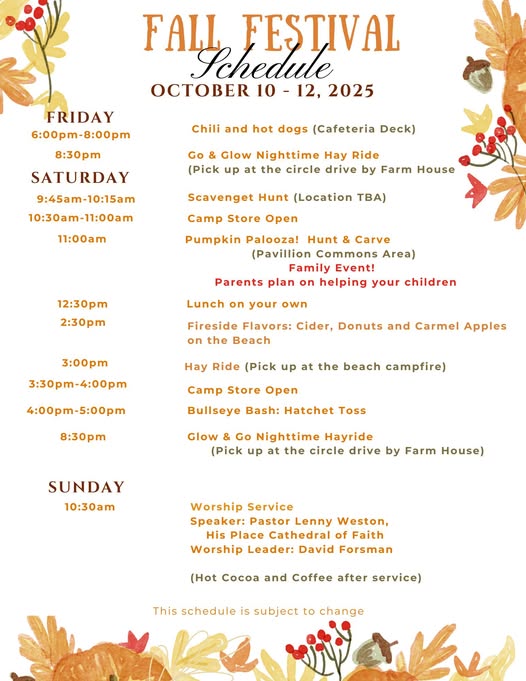 FALL FESTIVAL
Schedule
OCTOBER 10 - 12, 2025

FRIDAY
6:00pm-8:00pm Chili and hot dogs (Cafeteria Deck)
8:30pm Go & Glow Nighttime Hay Ride (Pick up at the circle drive by Farm House

SATURDAY
9:45am-10:15am Scavenget Hunt (Location TBA)
10:30am-11:00am Camp Store Open
11:00am Pumpkin Palooza! Hunt & Carve (Pavillion Commons Area)
Family Event!
Parents plan on helping your children
12:30pm Lunch on your own
2:30pm Fireside Flavors: Cider, Donuts and Carmel Apples on the Beach
3:00pm Hay Ride (Pick up at the beach campfire)
3:30pm-4:00pm Camp Store Open
4:00pm-5:00pm Bullseye Bash: Hatchet Toss
8:30pm Glow & Go Nighttime Hayride (Pick up at the circle drive by Farm House)

SUNDAY
10:30am Worship Service
Speaker: Pastor Lenny Weston,
His Place Cathedral of Faith
Worship Leader: David Forsman

(Hot Cocoa and Coffee after service)

This schedule is subject to change